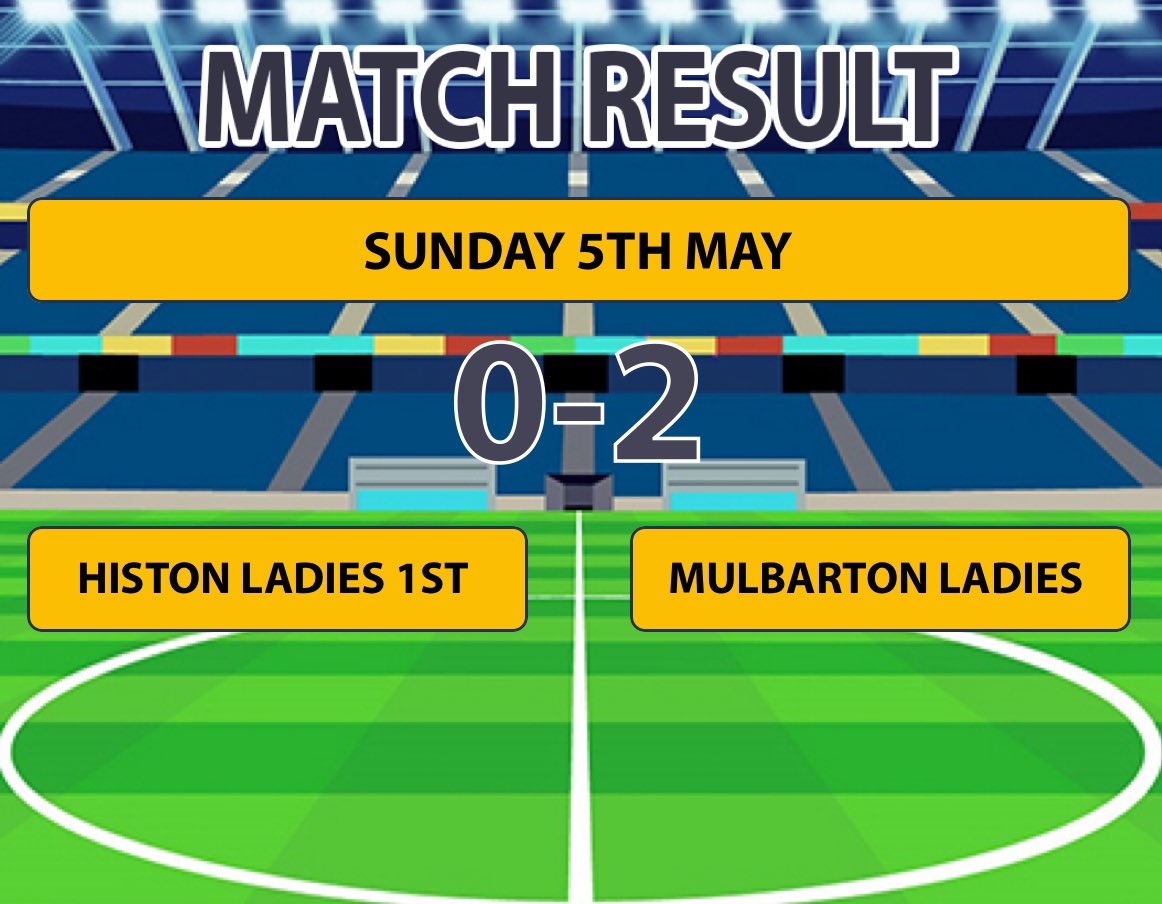 MATCH RESULT

SUNDAY 5TH MAY

0-2

HISTON LADIES 1ST

MULBARTON LADIES